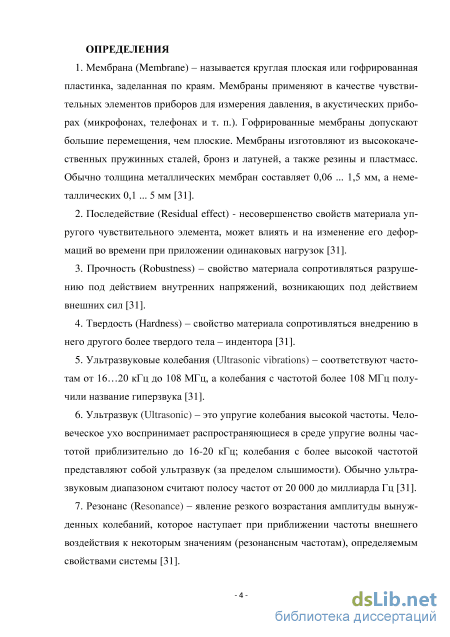 ОПРЕДЕЛЕНИЯ

1. Мембрана (Membrane) – называется круглая плоская или гофрированная пластинка, заделанная по краям. Мембраны применяют в качестве чувствительных элементов приборов для измерения давления, в акустических приборах (микрофонах, телефонах и т. п.). Гофрированные мембраны допускают большие перемещения, чем плоские. Мембраны изготовляют из высококачественных пружинных сталей, бронз и латуней, а также резины и пластмасс. Обычно толщина металлических мембран составляет 0,06 ... 1,5 мм, а неметаллических 0,1 ... 5 мм [31].

2. Последействие (Residual effect) - несовершенство свойств материала упругого чувствительного элемента, может влиять и на изменение его деформаций во времени при приложении одинаковых нагрузок [31].

3. Прочность (Robustness) – свойство материала сопротивляться разрушению под действием внутренних напряжений, возникающих под действием внешних сил [31].

4. Твердость (Hardness) – свойство материала сопротивляться внедрению в него другого более твердого тела – индентора [31].

5. Ультразвуковые колебания (Ultrasonic vibrations) – соответствуют частотам от 16…20 кГц до 108 МГц, а колебания с частотой более 108 МГц получили название гиперзвука [31].

6. Ультразвук (Ultrasonic) – это упругие колебания высокой частоты. Человеческое ухо воспринимает распространяющиеся в среде упругие волны частотой приблизительно до 16-20 кГц; колебания с более высокой частотой представляют собой ультразвук (за пределом слышимости). Обычно ультразвуковым диапазоном считают полосу частот от 20 000 до миллиарда Гц [31].

7. Резонанс (Resonance) – явление резкого возрастания амплитуды вынужденных колебаний, которое наступает при приближении частоты внешнего воздействия к некоторым значениям (резонансным частотам), определяемым свойствами системы [31].

- 4 -

dsLib.net
библиотека диссертаций